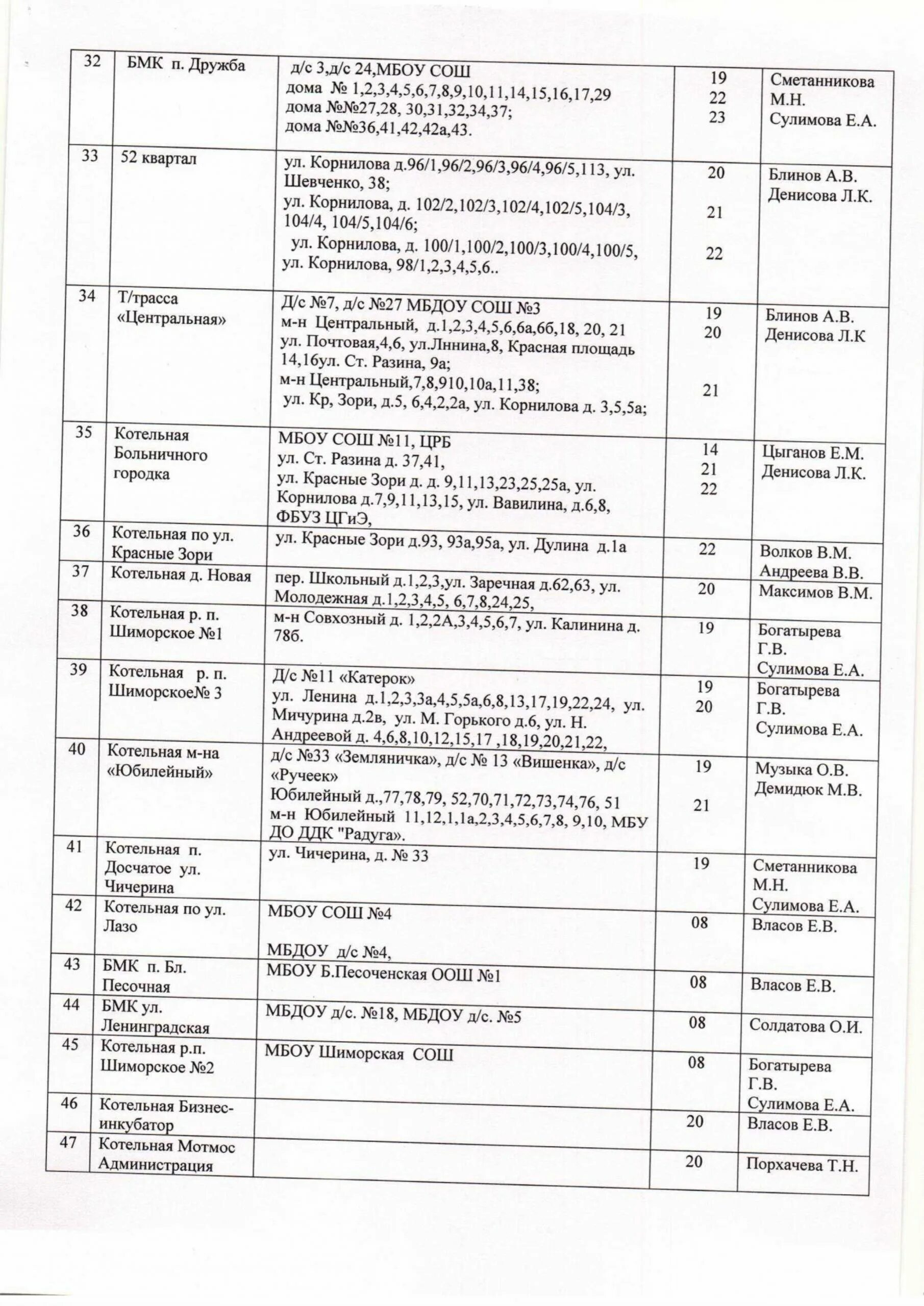 | 32 | БМК п. Дружба | д/с 3,д/с 24,МБОУ СОШ дома № 1,2,3,4,5,6,7,8,9,10,11,14,15,16,17,29 дома №№27,28, 30,31,32,34,37; дома №№36,41,42,42а,43. | 19 22 23 | Сметанникова М.Н. Сулимова Е.А. |
|---|---|---|---|---|
| 33 | 52 квартал | ул. Корнилова д.96/1,96/2,96/3,96/4,96/5,113, ул. Шевченко, 38; ул. Корнилова, д. 102/2,102/3,102/4,102/5,104/3, 104/4, 104/5,104/6; ул. Корнилова, д. 100/1,100/2,100/3,100/4,100/5, ул. Корнилова, 98/1,2,3,4,5,6.. | 20 21 22 | Блинов А.В. Денисова Л.К. |
| 34 | Т/трасса «Центральная» | Д/с №7, д/с №27 МБДОУ СОШ №3 м-н Центральный, д.1,2,3,4,5,6,6а,6б,18, 20, 21 ул. Почтовая,4,6, ул.Лннина,8, Красная площадь 14,16ул. Ст. Разина, 9а; м-н Центральный,7,8,910,10а,11,38; ул. Кр, Зори, д.5, 6,4,2,2а, ул. Корнилова д. 3,5,5а; | 19 20 21 | Блинов А.В. Денисова Л.К |
| 35 | Котельная Больничного городка | МБОУ СОШ №11, ЦРБ ул. Ст. Разина д. 37,41, ул. Красные Зори д. д. 9,11,13,23,25,25а, ул. Корнилова д.7,9,11,13,15, ул. Вавилина, д.6,8, ФБУЗ ЦГиЭ, | 14 21 22 | Цыганов Е.М. Денисова Л.К. |
| 36 | Котельная по ул. Красные Зори | ул. Красные Зори д.93, 93а,95а, ул. Дулина д.1а | 22 | Волков В.М. Андреева В.В. |
| 37 | Котельная д. Новая | пер. Школьный д.1,2,3,ул. Заречная д.62,63, ул. Молодежная д.1,2,3,4,5, 6,7,8,24,25, | 20 | Максимов В.М. |
| 38 | Котельная р. п. Шиморское №1 | м-н Совхозный д. 1,2,2А,3,4,5,6,7, ул. Калинина д. 78б. | 19 | Богатырева Г.В. Сулимова Е.А. |
| 39 | Котельная р. п. Шиморское№ 3 | Д/с №11 «Катерок» ул. Ленина д.1,2,3,3а,4,5,5а,6,8,13,17,19,22,24, ул. Мичурина д.2в, ул. М. Горького д.6, ул. Н. Андреевой д. 4,6,8,10,12,15,17 ,18,19,20,21,22, | 19 20 | Богатырева Г.В. Сулимова Е.А. |
| 40 | Котельная м-на «Юбилейный» | д/с №33 «Земляничка», д/с № 13 «Вишенка», д/с «Ручеек» Юбилейный д.,77,78,79, 52,70,71,72,73,74,76, 51 м-н Юбилейный 11,12,1,1а,2,3,4,5,6,7,8, 9,10, МБУ ДО ДДК "Радуга». | 19 21 | Музыка О.В. Демидюк М.В. |
| 41 | Котельная п. Досчатое ул. Чичерина | ул. Чичерина, д. № 33 | 19 | Сметанникова М.Н. Сулимова Е.А. |
| 42 | Котельная по ул. Лазо | МБОУ СОШ №4 МБДОУ д/с №4, | 08 | Власов Е.В. |
| 43 | БМК п. Бл. Песочная | МБОУ Б.Песоченская ООШ №1 | 08 | Власов Е.В. |
| 44 | БМК ул. Ленинградская | МБДОУ д/с. №18, МБДОУ д/с. №5 | 08 | Солдатова О.И. |
| 45 | Котельная р.п. Шиморское №2 | МБОУ Шиморская СОШ | 08 | Богатырева Г.В. Сулимова Е.А. |
| 46 | Котельная Бизнес-инкубатор | | 20 | Власов Е.В. |
| 47 | Котельная Мотмос Администрация | | 20 | Порхачева Т.Н. |